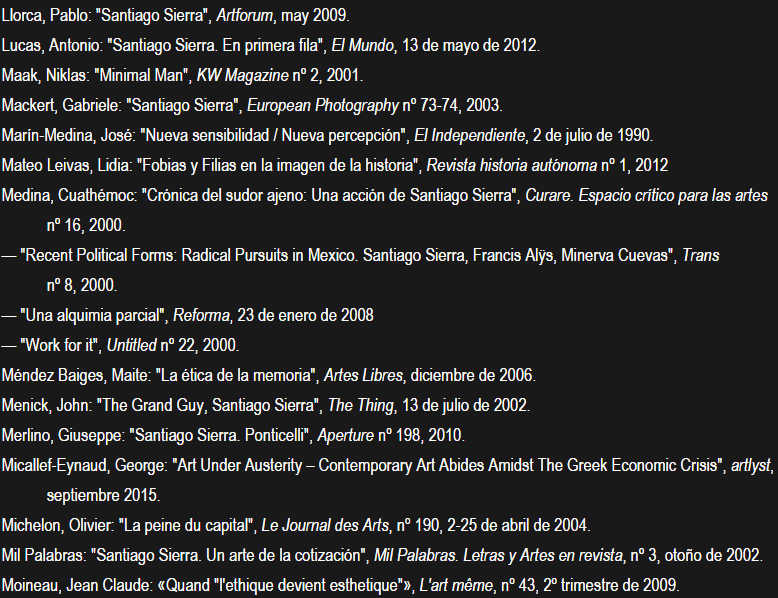 Llorca, Pablo: "Santiago Sierra", Artforum, may 2009.

Lucas, Antonio: "Santiago Sierra. En primera fila", El Mundo, 13 de mayo de 2012.

Maak, Niklas: "Minimal Man", KW Magazine nº 2, 2001.

Mackert, Gabriele: "Santiago Sierra", European Photography nº 73-74, 2003.

Marín-Medina, José: "Nueva sensibilidad / Nueva percepción", El Independiente, 2 de julio de 1990.

Mateo Leivas, Lidia: "Fobias y Filias en la imagen de la historia", Revista historia autónoma nº 1, 2012

Medina, Cuathémoc: "Crónica del sudor ajeno: Una acción de Santiago Sierra", Curare. Espacio crítico para las artes nº 16, 2000.

— "Recent Political Forms: Radical Pursuits in Mexico. Santiago Sierra, Francis Alÿs, Minerva Cuevas", Trans nº 8, 2000.

— "Una alquimia parcial", Reforma, 23 de enero de 2008

— "Work for it", Untitled nº 22, 2000.

Méndez Baiges, Maite: "La ética de la memoria", Artes Libres, diciembre de 2006.

Menick, John: "The Grand Guy, Santiago Sierra", The Thing, 13 de julio de 2002.

Merlino, Giuseppe: "Santiago Sierra. Ponticelli", Aperture nº 198, 2010.

Micallef-Eynaud, George: "Art Under Austerity – Contemporary Art Abides Amidst The Greek Economic Crisis", artlyst, septiembre 2015.

Michelon, Olivier: "La peine du capital", Le Journal des Arts, nº 190, 2-25 de abril de 2004.

Mil Palabras: "Santiago Sierra. Un arte de la cotización", Mil Palabras. Letras y Artes en revista, nº 3, otoño de 2002.

Moineau, Jean Claude: «Quand "l'ethique devient esthetique"», L'art même, nº 43, 2º trimestre de 2009.